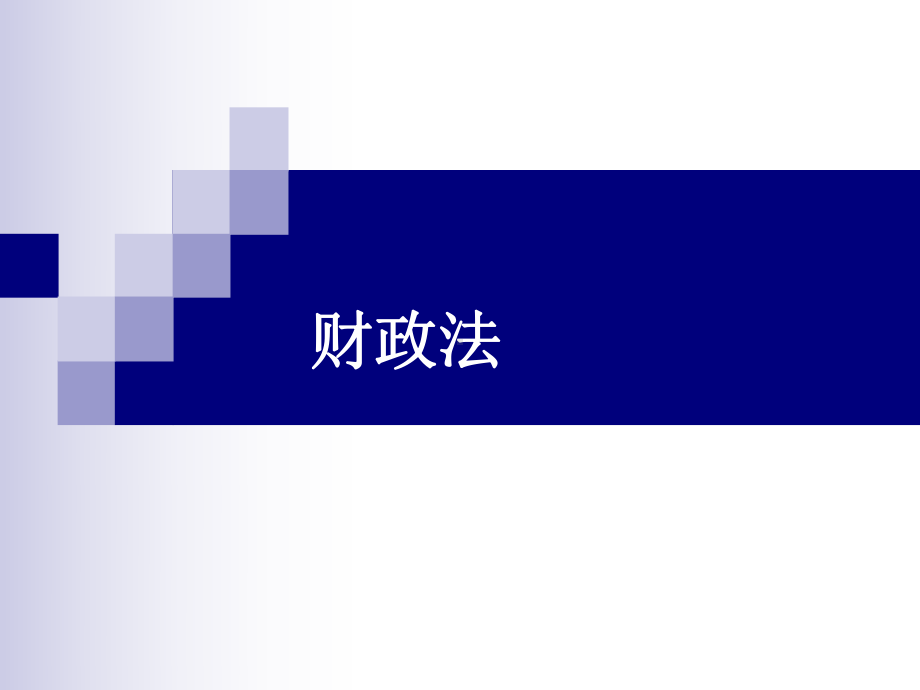 财政法